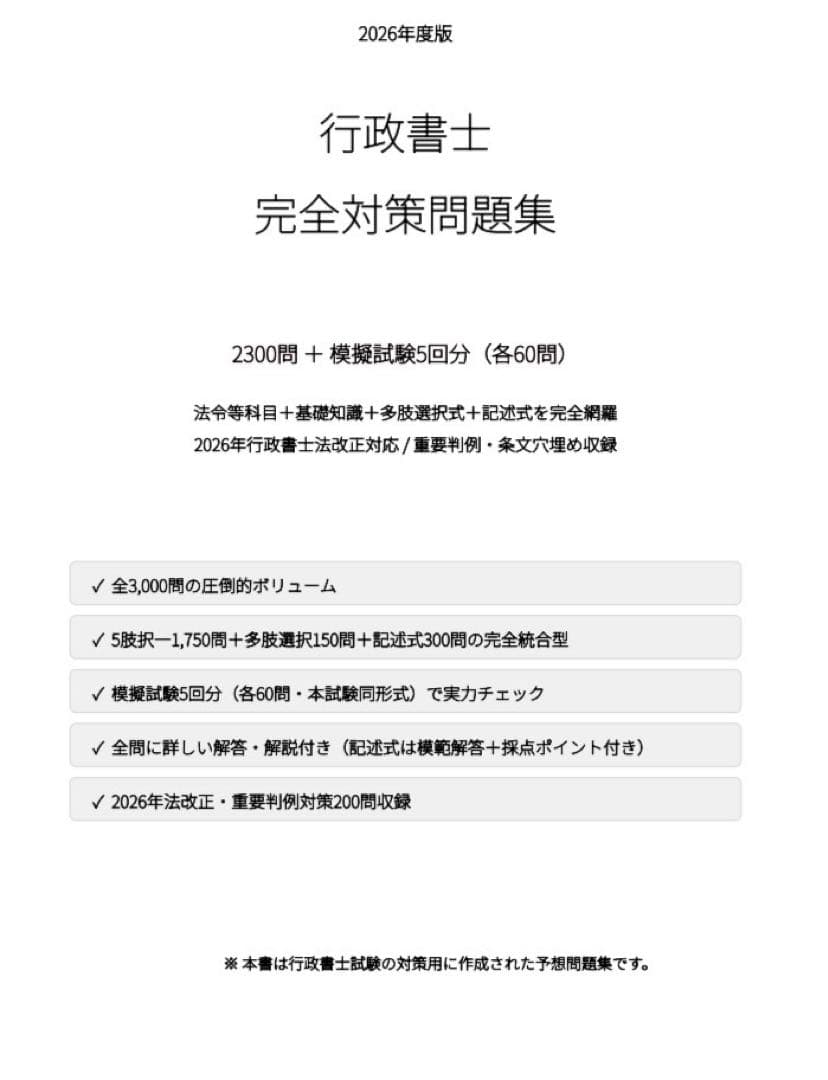 2026年度版

行政書士
完全対策問題集

2300問 ＋ 模擬試験5回分（各60問）

法令等科目＋基礎知識＋多肢選択式＋記述式を完全網羅
2026年行政書士法改正対応 / 重要判例・条文穴埋め収録

✓ 全3,000問の圧倒的ボリューム

✓ 5肢択一1,750問＋多肢選択150問＋記述式300問の完全統合型

✓ 模擬試験5回分（各60問・本試験同形式）で実力チェック

✓ 全問に詳しい解答・解説付き（記述式は模範解答＋採点ポイント付き）

✓ 2026年法改正・重要判例対策200問収録

※ 本書は行政書士試験の対策用に作成された予想問題集です。